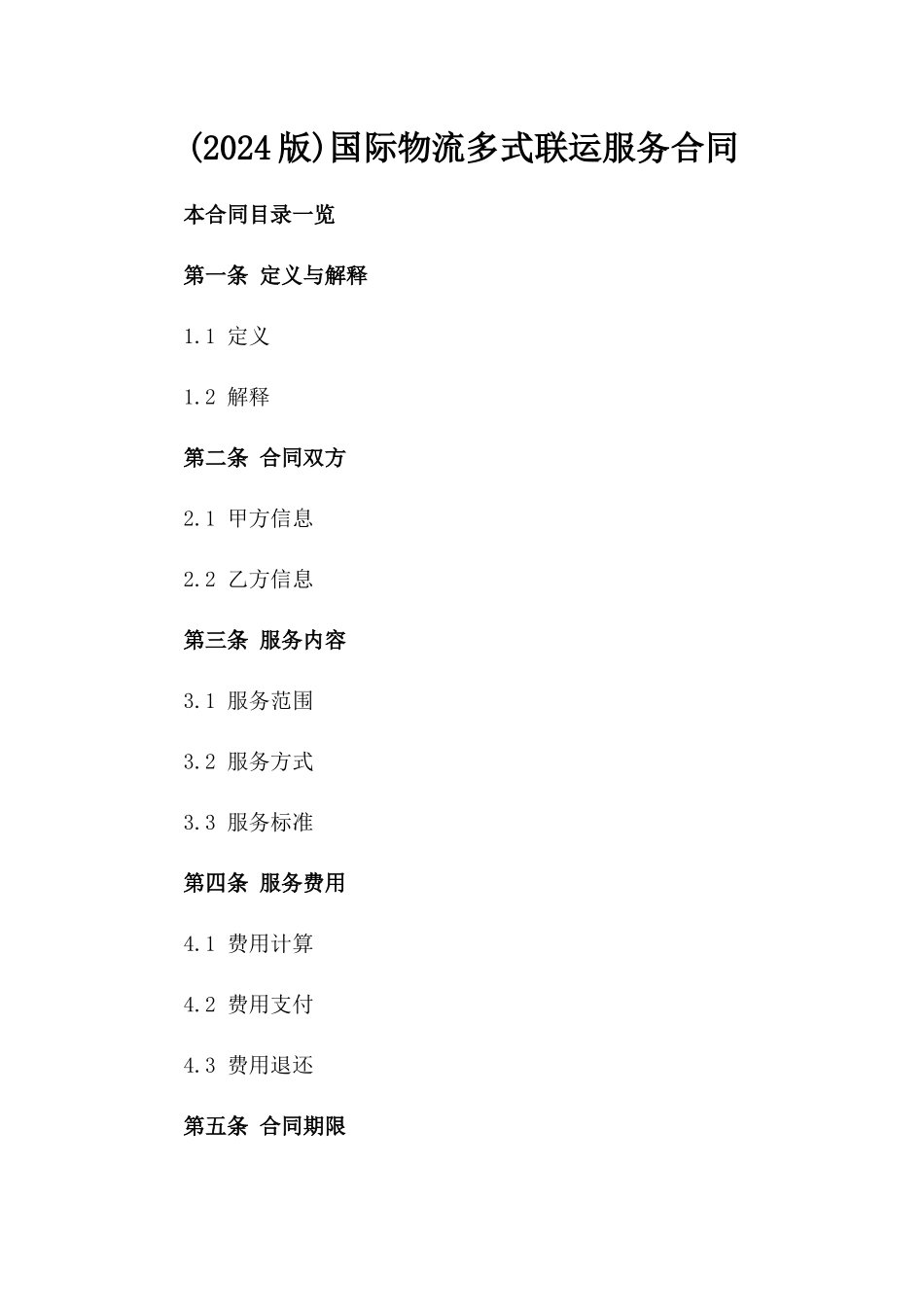 (2024版)国际物流多式联运服务合同

本合同目录一览

第一条 定义与解释

1.1 定义

1.2 解释

第二条 合同双方

2.1 甲方信息

2.2 乙方信息

第三条 服务内容

3.1 服务范围

3.2 服务方式

3.3 服务标准

第四条 服务费用

4.1 费用计算

4.2 费用支付

4.3 费用退还

第五条 合同期限